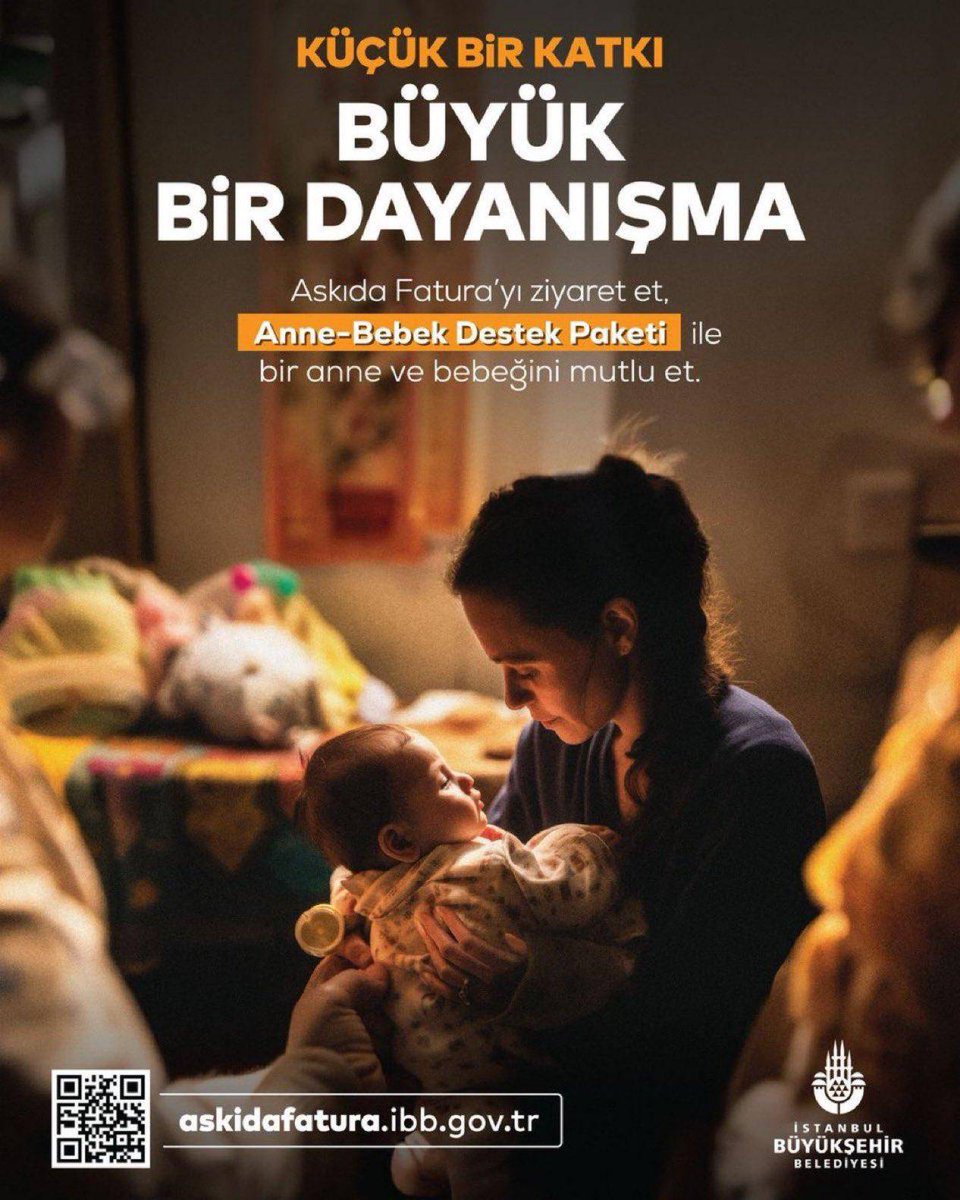 KÜÇÜK BİR KATKI
BÜYÜK BİR DAYANIŞMA

Askıda Fatura'yı ziyaret et, Anne-Bebek Destek Paketi ile bir anne ve bebeğini mutlu et.

askidafatura.ibb.gov.tr

İSTANBUL BÜYÜKŞEHİR BELEDİYESİ